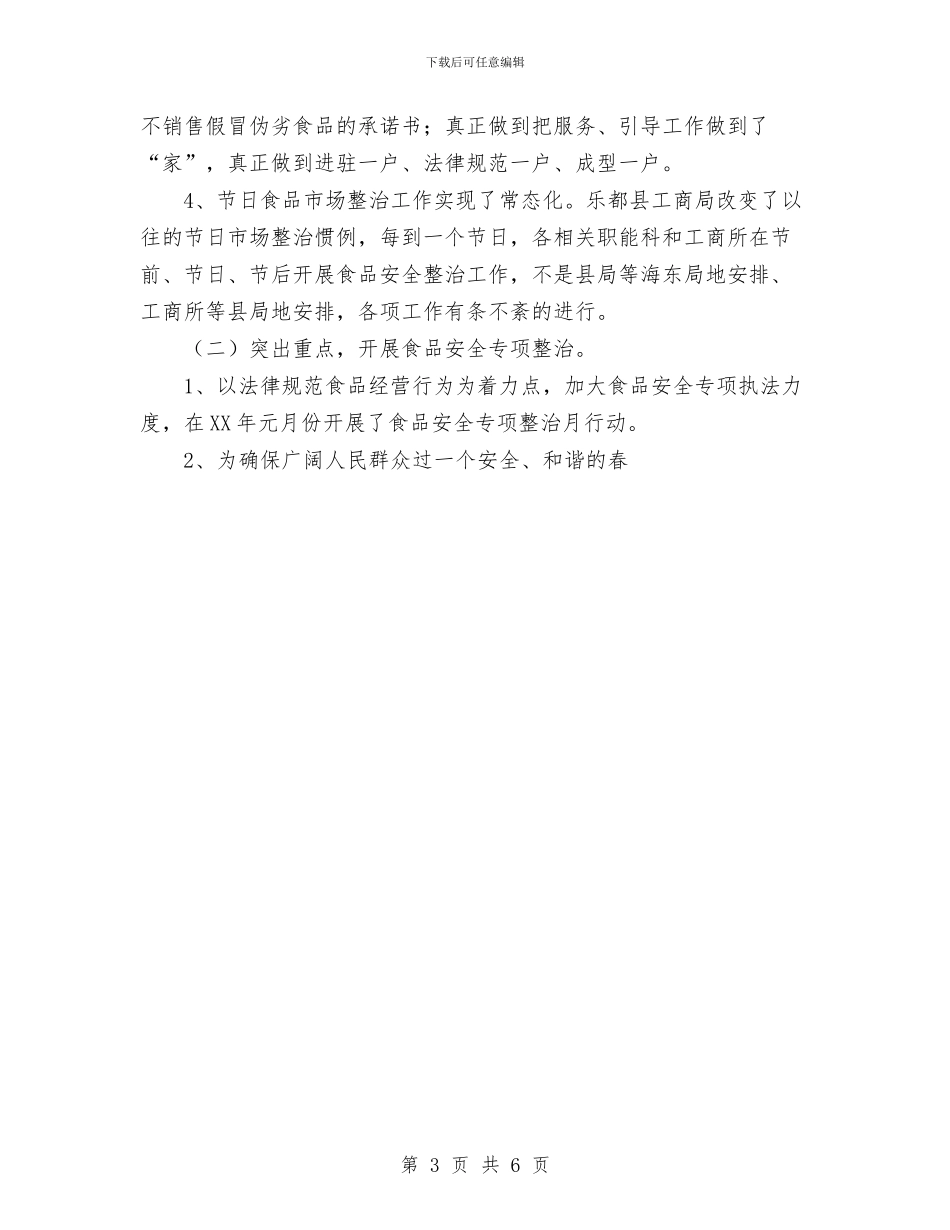 下载后可任意编辑

不销售假冒伪劣食品的承诺书；真正做到把服务、引导工作做到了“家”，真正做到进驻一户、法律规范一户、成型一户。

4、节日食品市场整治工作实现了常态化。乐都县工商局改变了以往的节日市场整治惯例，每到一个节日，各相关职能科和工商所在节前、节日、节后开展食品安全整治工作，不是县局等海东局地安排、工商所等县局地安排，各项工作有条不紊的进行。

（二）突出重点，开展食品安全专项整治。

1、以法律规范食品经营行为为着力点，加大食品安全专项执法力度，在XX年元月份开展了食品安全专项整治月行动。

2、为确保广阔人民群众过一个安全、和谐的春

第 3 页 共 6 页